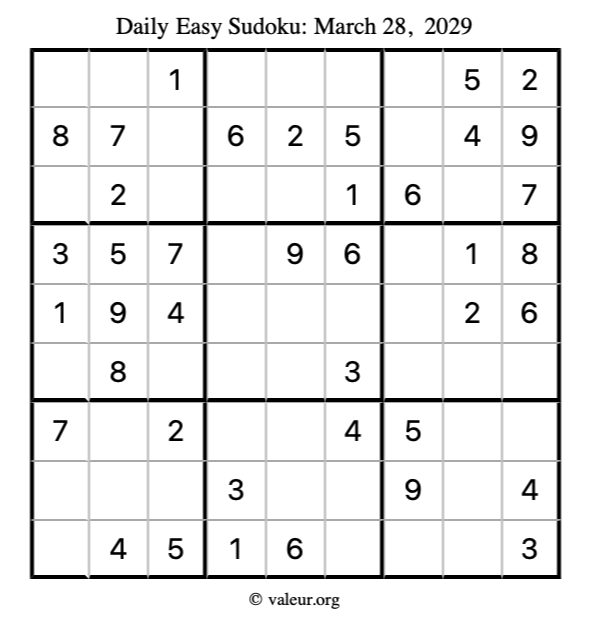 Daily Easy Sudoku: March 28, 2029

| | | | | | | | | |
|---|---|---|---|---|---|---|---|---|
| | | 1 | | | | | 5 | 2 |
| 8 | 7 | | 6 | 2 | 5 | | 4 | 9 |
| | 2 | | | | 1 | 6 | | 7 |
| 3 | 5 | 7 | | 9 | 6 | | 1 | 8 |
| 1 | 9 | 4 | | | | | 2 | 6 |
| | 8 | | | | 3 | | | |
| 7 | | 2 | | | 4 | 5 | | |
| | | | 3 | | | 9 | | 4 |
| | 4 | 5 | 1 | 6 | | | | 3 |

© valeur.org